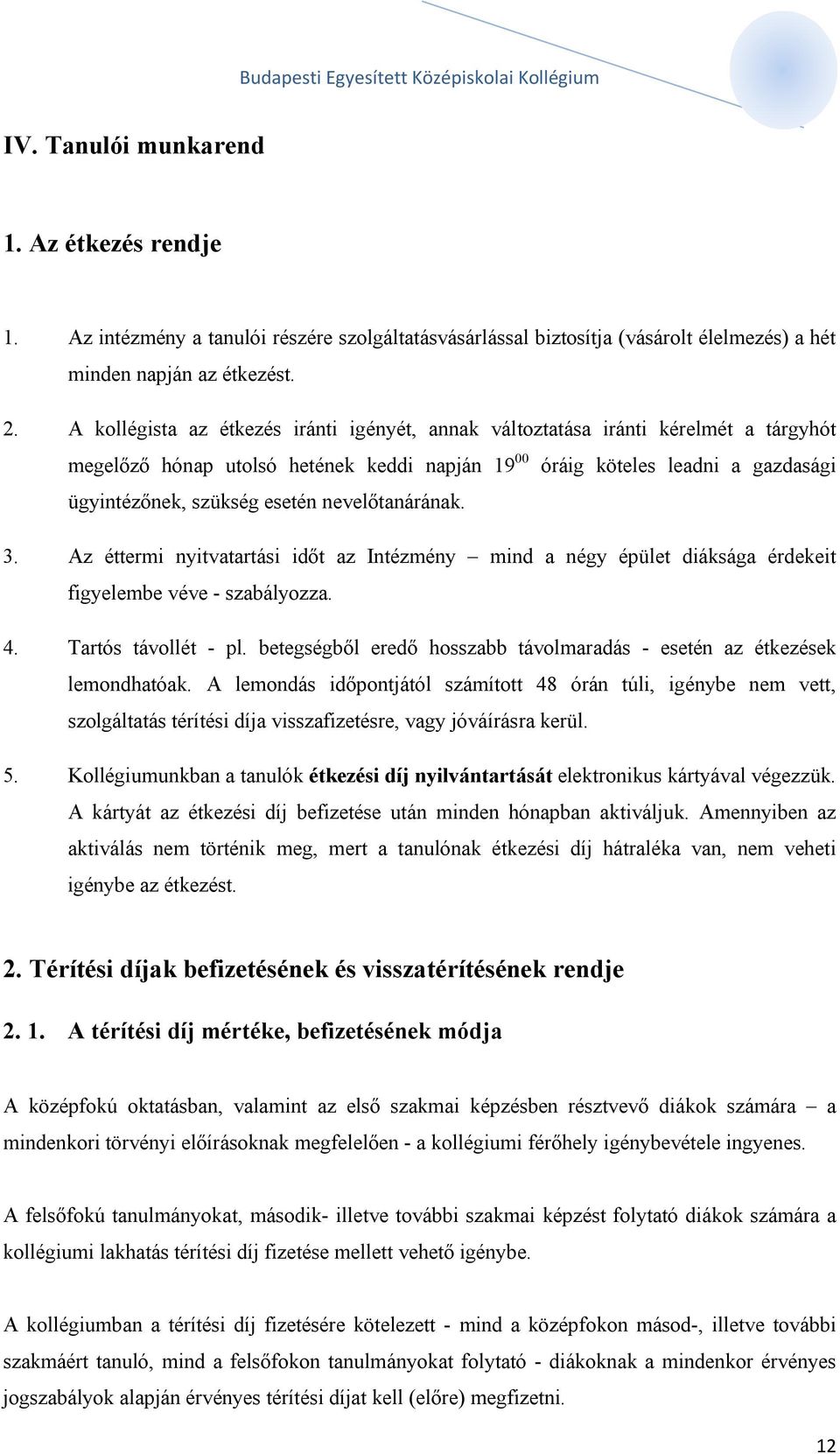 Budapesti Egyesített Középiskolai Kollégium

IV. Tanulói munkarend

1. Az étkezés rendje

1. Az intézmény a tanulói részére szolgáltatásvásárlással biztosítja (vásárolt élelmezés) a hét minden napján az étkezést.

2. A kollégista az étkezés iránti igényét, annak változtatása iránti kérelmét a tárgyhót megelőző hónap utolsó hetének keddi napján $19^{00}$ óráig köteles leadni a gazdasági ügyintézőnek, szükség esetén nevelőtanárának.

3. Az éttermi nyitvatartási időt az Intézmény – mind a négy épület diáksága érdekeit figyelembe véve - szabályozza.

4. Tartós távollét - pl. betegségből eredő hosszabb távolmaradás - esetén az étkezések lemondhatóak. A lemondás időpontjától számított 48 órán túli, igénybe nem vett, szolgáltatás térítési díja visszafizetésre, vagy jóváírásra kerül.

5. Kollégiumunkban a tanulók étkezési díj nyilvántartását elektronikus kártyával végezzük. A kártyát az étkezési díj befizetése után minden hónapban aktiváljuk. Amennyiben az aktiválás nem történik meg, mert a tanulónak étkezési díj hátraléka van, nem veheti igénybe az étkezést.

2. Térítési díjak befizetésének és visszatérítésének rendje

2. 1. A térítési díj mértéke, befizetésének módja

A középfokú oktatásban, valamint az első szakmai képzésben résztvevő diákok számára – a mindenkori törvényi előírásoknak megfelelően - a kollégiumi férőhely igénybevétele ingyenes.

A felsőfokú tanulmányokat, második- illetve további szakmai képzést folytató diákok számára a kollégiumi lakhatás térítési díj fizetése mellett vehető igénybe.

A kollégiumban a térítési díj fizetésére kötelezett - mind a középfokon másod-, illetve további szakmáért tanuló, mind a felsőfokon tanulmányokat folytató - diákoknak a mindenkor érvényes jogszabályok alapján érvényes térítési díjat kell (előre) megfizetni.

12